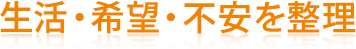 生活・希望・不安を整理